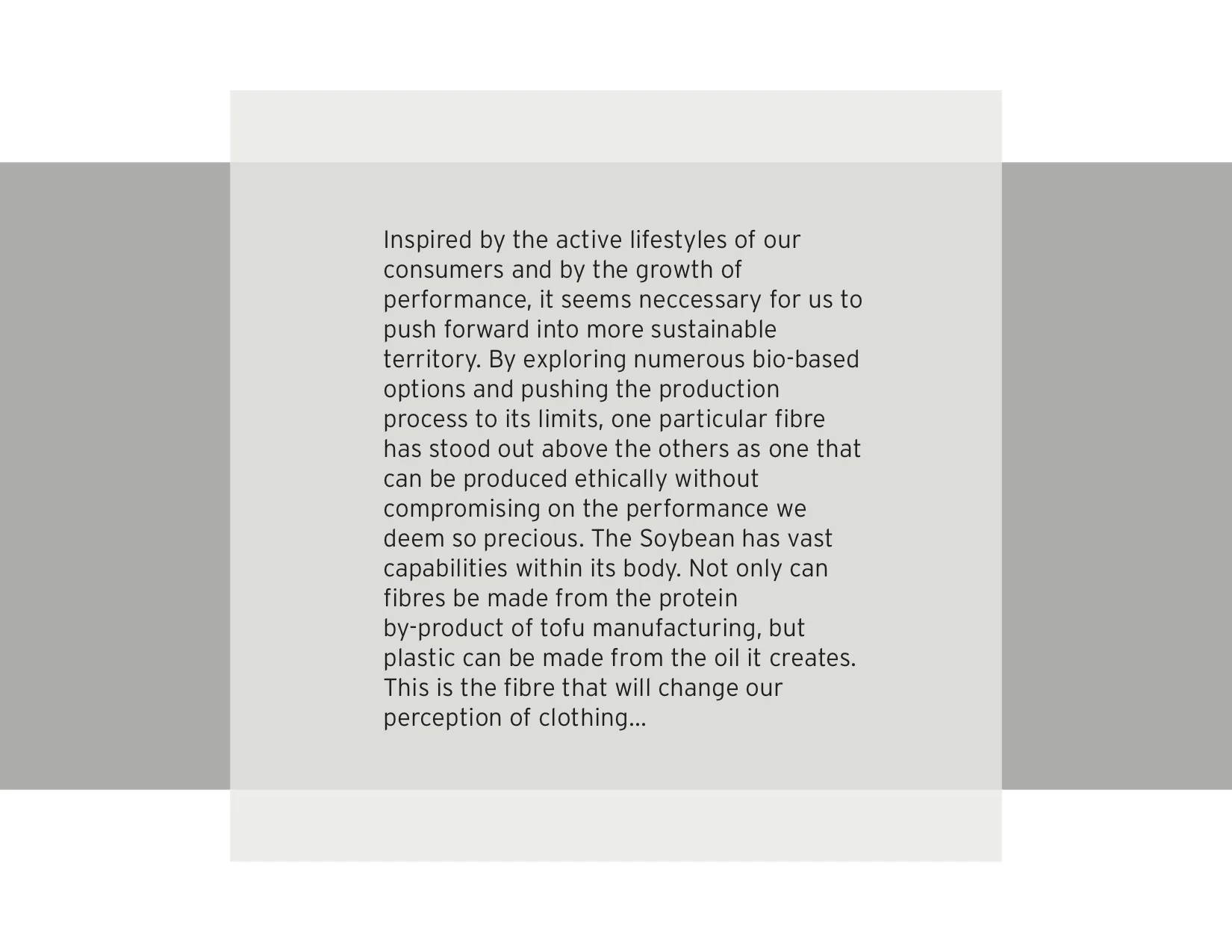 Inspired by the active lifestyles of our consumers and by the growth of performance, it seems neccessary for us to push forward into more sustainable territory. By exploring numerous bio-based options and pushing the production process to its limits, one particular fibre has stood out above the others as one that can be produced ethically without compromising on the performance we deem so precious. The Soybean has vast capabilities within its body. Not only can fibres be made from the protein by-product of tofu manufacturing, but plastic can be made from the oil it creates. This is the fibre that will change our perception of clothing...